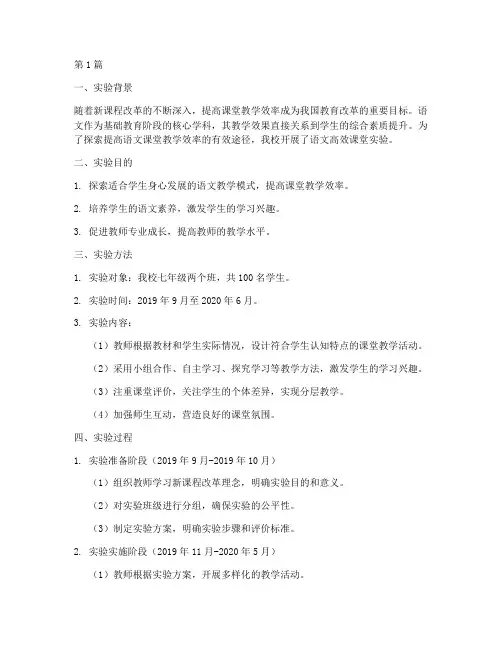 第1篇

一、实验背景

随着新课程改革的不断深入，提高课堂教学效率成为我国教育改革的重要目标。语文作为基础教育阶段的核心学科，其教学效果直接关系到学生的综合素质提升。为了探索提高语文课堂教学效率的有效途径，我校开展了语文高效课堂实验。

二、实验目的

1. 探索适合学生身心发展的语文教学模式，提高课堂教学效率。

2. 培养学生的语文素养，激发学生的学习兴趣。

3. 促进教师专业成长，提高教师的教学水平。

三、实验方法

1. 实验对象：我校七年级两个班，共100名学生。

2. 实验时间：2019年9月至2020年6月。

3. 实验内容：

（1）教师根据教材和学生实际情况，设计符合学生认知特点的课堂教学活动。

（2）采用小组合作、自主学习、探究学习等教学方法，激发学生的学习兴趣。

（3）注重课堂评价，关注学生的个体差异，实现分层教学。

（4）加强师生互动，营造良好的课堂氛围。

四、实验过程

1. 实验准备阶段（2019年9月-2019年10月）

（1）组织教师学习新课程改革理念，明确实验目的和意义。

（2）对实验班级进行分组，确保实验的公平性。

（3）制定实验方案，明确实验步骤和评价标准。

2. 实验实施阶段（2019年11月-2020年5月）

（1）教师根据实验方案，开展多样化的教学活动。